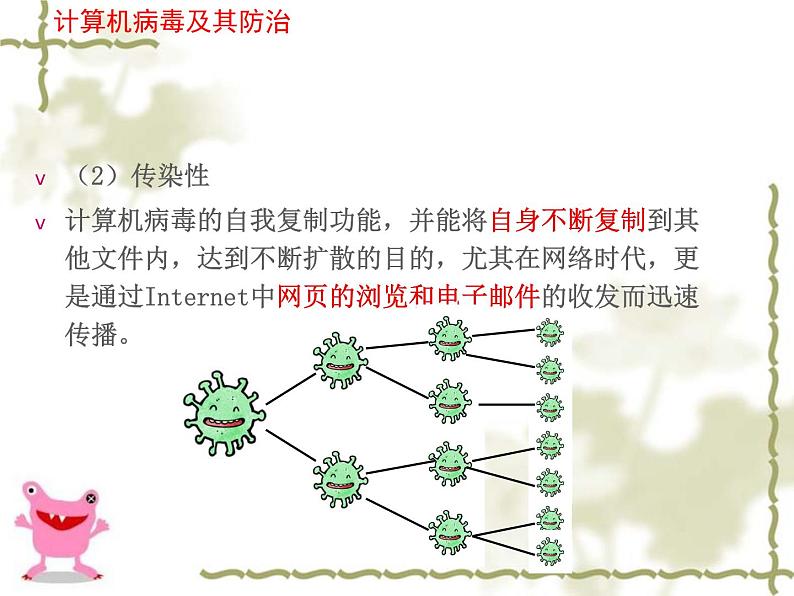 计算机病毒及其防治

v （2）传染性

v 计算机病毒的自我复制功能，并能将自身不断复制到其他文件内，达到不断扩散的目的，尤其在网络时代，更是通过Internet中网页的浏览和电子邮件的收发而迅速传播。